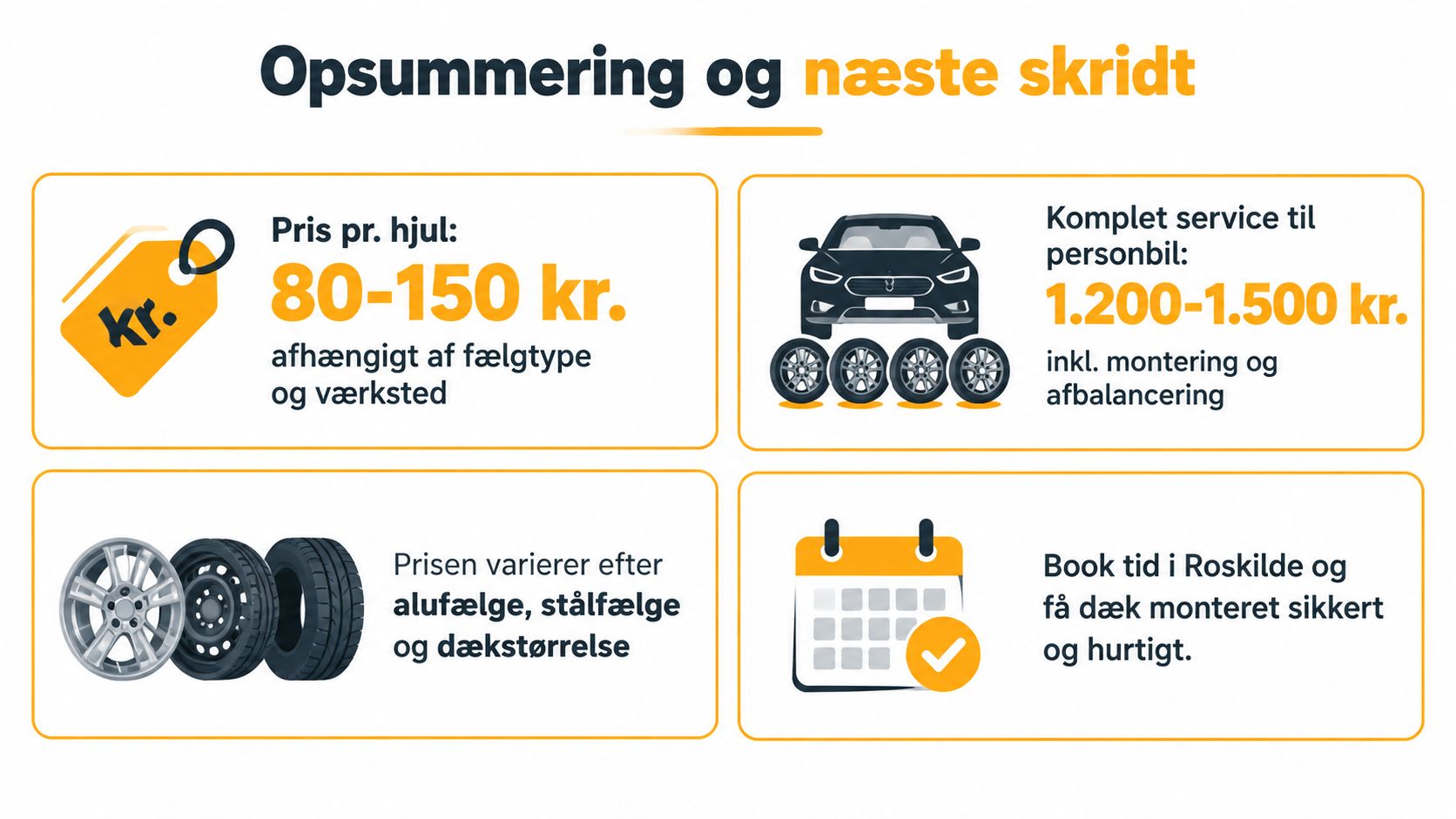 Opsummering og næste skridt

kr.

Pris pr. hjul:
80-150 kr.
afhængigt af fælgtype og værksted

Komplet service til personbil:
1.200-1.500 kr.
inkl. montering og afbalancering

Prisen varierer efter alufælge, stålfælge og dækstørrelse

Book tid i Roskilde og få dæk monteret sikkert og hurtigt.